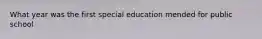 What year was the first special education mended for public school